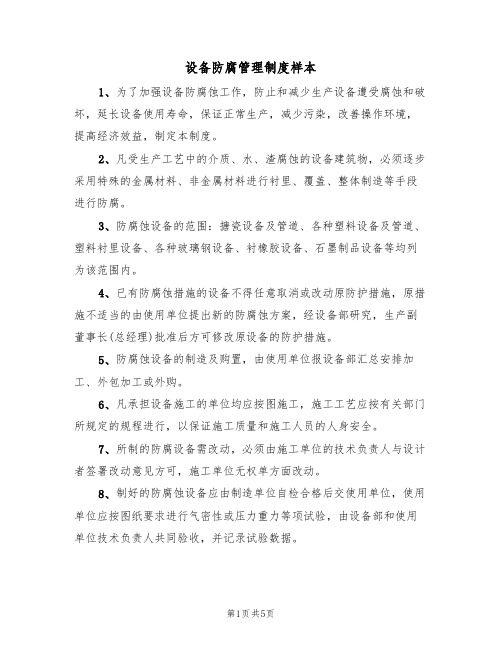 设备防腐管理制度样本

1、为了加强设备防腐蚀工作，防止和减少生产设备遭受腐蚀和破坏，延长设备使用寿命，保证正常生产，减少污染，改善操作环境，提高经济效益，制定本制度。

2、凡受生产工艺中的介质、水、渣腐蚀的设备建筑物，必须逐步采用特殊的金属材料、非金属材料进行衬里、覆盖、整体制造等手段进行防腐。

3、防腐蚀设备的范围：搪瓷设备及管道、各种塑料设备及管道、塑料衬里设备、各种玻璃钢设备、衬橡胶设备、石墨制品设备等均列为该范围内。

4、已有防腐蚀措施的设备不得任意取消或改动原防护措施，原措施不适当的由使用单位提出新的防腐蚀方案，经设备部研究，生产副董事长(总经理)批准后方可修改原设备的防护措施。

5、防腐蚀设备的制造及购置，由使用单位报设备部汇总安排加工、外包加工或外购。

6、凡承担设备施工的单位均应按图施工，施工工艺应按有关部门所规定的规程进行，以保证施工质量和施工人员的人身安全。

7、所制的防腐设备需改动，必须由施工单位的技术负责人与设计者签署改动意见方可，施工单位无权单方面改动。

8、制好的防腐蚀设备应由制造单位自检合格后交使用单位，使用单位应按图纸要求进行气密性或压力重力等项试验，由设备部和使用单位技术负责人共同验收，并记录试验数据。

第1页共5页